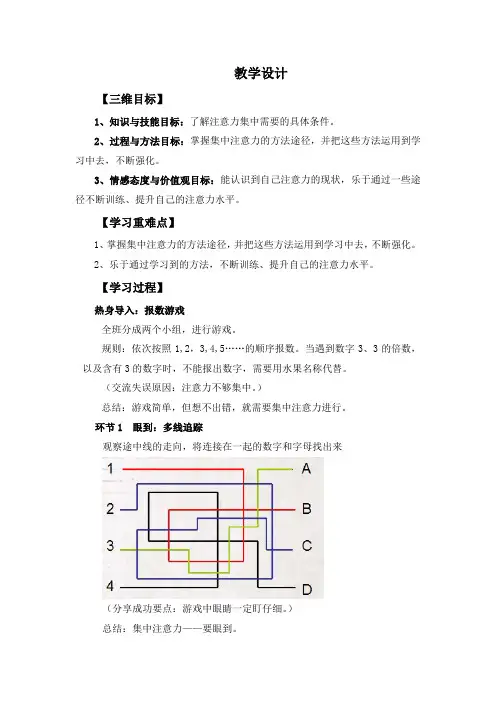 教学设计

【三维目标】

1、知识与技能目标：了解注意力集中需要的具体条件。

2、过程与方法目标：掌握集中注意力的方法途径，并把这些方法运用到学习中去，不断强化。

3、情感态度与价值观目标：能认识到自己注意力的现状，乐于通过一些途径不断训练、提升自己的注意力水平。

【学习重难点】

1、掌握集中注意力的方法途径，并把这些方法运用到学习中去，不断强化。

2、乐于通过学习到的方法，不断训练、提升自己的注意力水平。

【学习过程】

热身导入：报数游戏

全班分成两个小组，进行游戏。

规则：依次按照 1，2，3，4，5……的顺序报数。当遇到数字 3、3 的倍数，以及含有 3 的数字时，不能报出数字，需要用水果名称代替。

（交流失误原因：注意力不够集中。）

总结：游戏简单，但想不出错，就需要集中注意力进行。

环节 1　眼到：多线追踪

观察途中线的走向，将连接在一起的数字和字母找出来

1
2
3
4
A
B
C
D

（分享成功要点：游戏中眼睛一定盯仔细。）

总结：集中注意力——要眼到。